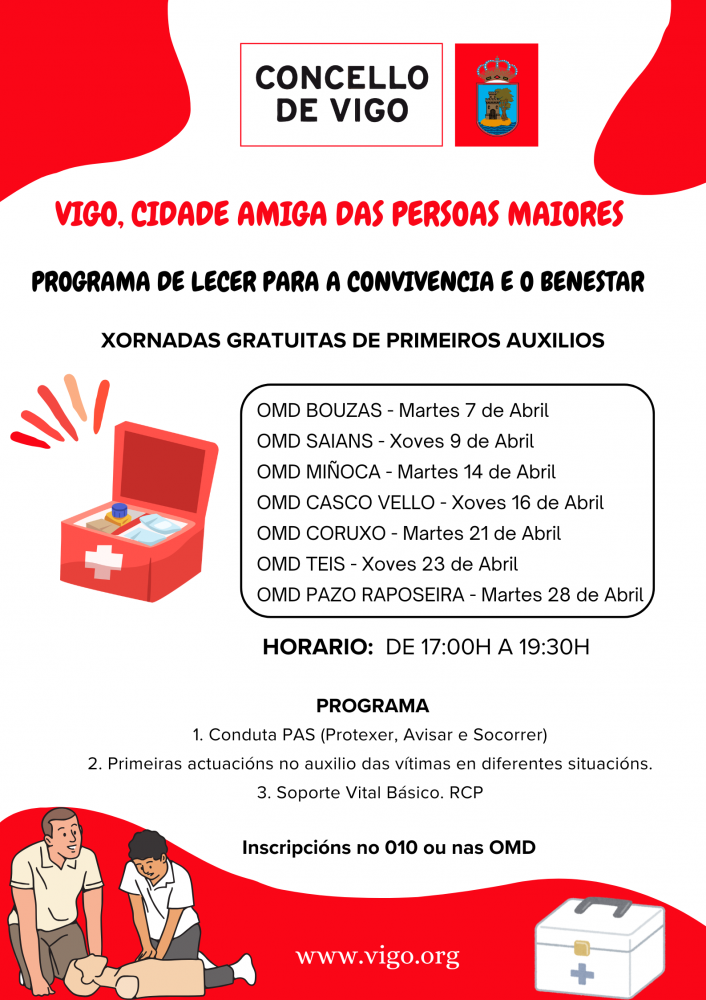 CONCELLO DE VIGO

VIGO, CIDADE AMIGA DAS PERSOAS MAIORES

PROGRAMA DE LECER PARA A CONVIVENCIA E O BENESTAR

XORNADAS GRATUITAS DE PRIMEIROS AUXILIOS

OMD BOUZAS - Martes 7 de Abril
OMD SAIANS - Xoves 9 de Abril
OMD MIÑOCA - Martes 14 de Abril
OMD CASCO VELLO - Xoves 16 de Abril
OMD CORUXO - Martes 21 de Abril
OMD TEIS - Xoves 23 de Abril
OMD PAZO RAPOSEIRA - Martes 28 de Abril

HORARIO: DE 17:00H A 19:30H

PROGRAMA
1. Conduta PAS (Protexer, Avisar e Socorrer)
2. Primeiras actuacións no auxilio das vítimas en diferentes situacións.
3. Soporte Vital Básico. RCP

Inscripcións no 010 ou nas OMD

www.vigo.org